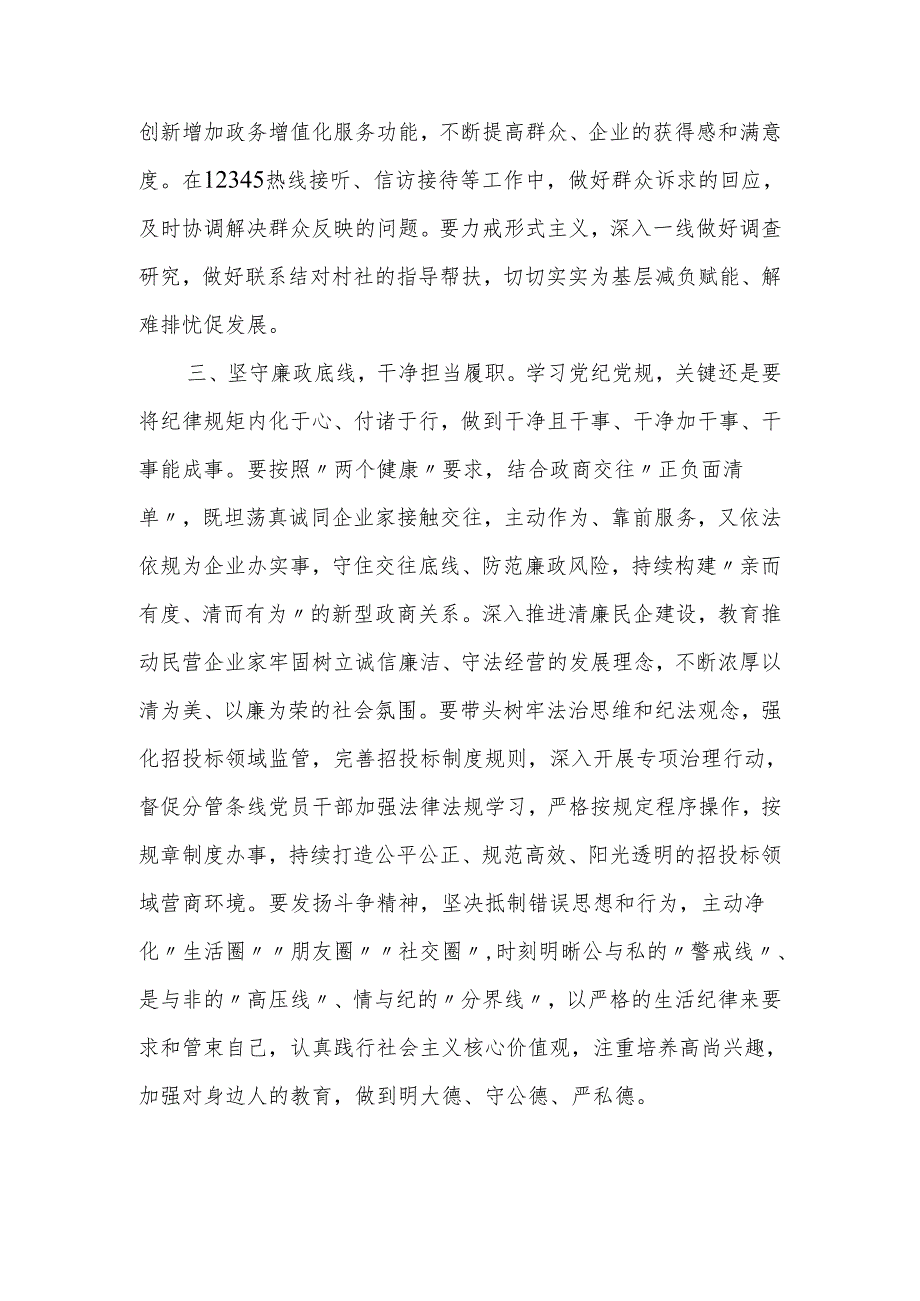 创新增加政务增值化服务功能，不断提高群众、企业的获得感和满意度。在12345热线接听、信访接待等工作中，做好群众诉求的回应，及时协调解决群众反映的问题。要力戒形式主义，深入一线做好调查研究，做好联系结对村社的指导帮扶，切切实实为基层减负赋能、解难排忧促发展。

三、坚守廉政底线，干净担当履职。学习党纪党规，关键还是要将纪律规矩内化于心、付诸于行，做到干净且干事、干净加干事、干事能成事。要按照〃两个健康〃要求，结合政商交往〃正负面清单〃，既坦荡真诚同企业家接触交往，主动作为、靠前服务，又依法依规为企业办实事，守住交往底线、防范廉政风险，持续构建〃亲而有度、清而有为〃的新型政商关系。深入推进清廉民企建设，教育推动民营企业家牢固树立诚信廉洁、守法经营的发展理念，不断浓厚以清为美、以廉为荣的社会氛围。要带头树牢法治思维和纪法观念，强化招投标领域监管，完善招投标制度规则，深入开展专项治理行动，督促分管条线党员干部加强法律法规学习，严格按规定程序操作，按规章制度办事，持续打造公平公正、规范高效、阳光透明的招投标领域营商环境。要发扬斗争精神，坚决抵制错误思想和行为，主动净化〃生活圈〃〃朋友圈〃〃社交圈〃,时刻明晰公与私的〃警戒线〃、是与非的〃高压线〃、情与纪的〃分界线〃，以严格的生活纪律来要求和管束自己，认真践行社会主义核心价值观，注重培养高尚兴趣，加强对身边人的教育，做到明大德、守公德、严私德。